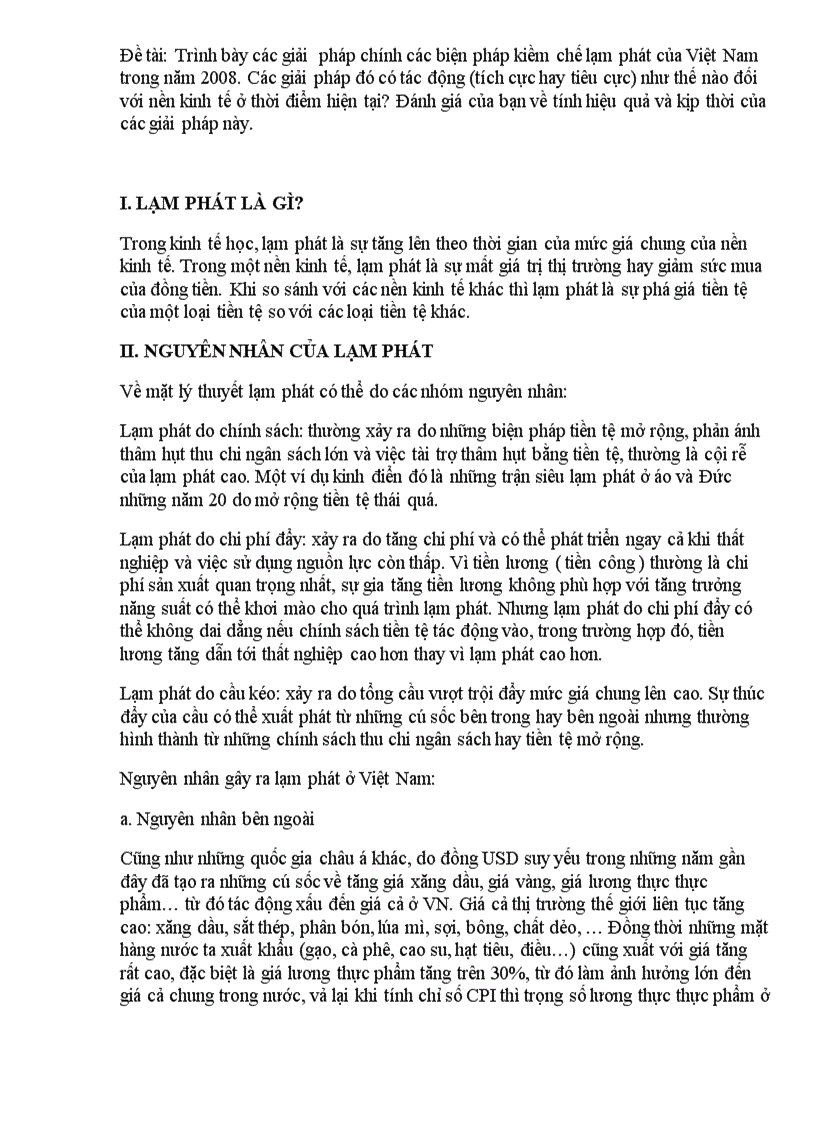 Đề tài: Trình bày các giải pháp chính các biện pháp kiềm chế lạm phát của Việt Nam trong năm 2008. Các giải pháp đó có tác động (tích cực hay tiêu cực) như thế nào đối với nền kinh tế ở thời điểm hiện tại? Đánh giá của bạn về tính hiệu quả và kịp thời của các giải pháp này.

I. LẠM PHÁT LÀ GÌ?

Trong kinh tế học, lạm phát là sự tăng lên theo thời gian của mức giá chung của nền kinh tế. Trong một nền kinh tế, lạm phát là sự mất giá trị thị trường hay giảm sức mua của đồng tiền. Khi so sánh với các nền kinh tế khác thì lạm phát là sự phá giá tiền tệ của một loại tiền tệ so với các loại tiền tệ khác.

II. NGUYÊN NHÂN CỦA LẠM PHÁT

Về mặt lý thuyết lạm phát có thể do các nhóm nguyên nhân:

Lạm phát do chính sách: thường xảy ra do những biện pháp tiền tệ mở rộng, phản ánh thâm hụt thu chi ngân sách lớn và việc tài trợ thâm hụt bằng tiền tệ, thường là cội rễ của lạm phát cao. Một ví dụ kinh điển đó là những trận siêu lạm phát ở áo và Đức những năm 20 do mở rộng tiền tệ thái quá.

Lạm phát do chi phí đẩy: xảy ra do tăng chi phí và có thể phát triển ngay cả khi thất nghiệp và việc sử dụng nguồn lực còn thấp. Vì tiền lương ( tiền công ) thường là chi phí sản xuất quan trọng nhất, sự gia tăng tiền lương không phù hợp với tăng trưởng năng suất có thể khơi mào cho quá trình lạm phát. Nhưng lạm phát do chi phí đẩy có thể không dai dẳng nếu chính sách tiền tệ tác động vào, trong trường hợp đó, tiền lương tăng dẫn tới thất nghiệp cao hơn thay vì lạm phát cao hơn.

Lạm phát do cầu kéo: xảy ra do tổng cầu vượt trội đẩy mức giá chung lên cao. Sự thúc đẩy của cầu có thể xuất phát từ những cú sốc bên trong hay bên ngoài nhưng thường hình thành từ những chính sách thu chi ngân sách hay tiền tệ mở rộng.

Nguyên nhân gây ra lạm phát ở Việt Nam:

a. Nguyên nhân bên ngoài

Cũng như những quốc gia châu á khác, do đồng USD suy yếu trong những năm gần đây đã tạo ra những cú sốc về tăng giá xăng dầu, giá vàng, giá lương thực thực phẩm… từ đó tác động xấu đến giá cả ở VN. Giá cả thị trường thế giới liên tục tăng cao: xăng dầu, sắt thép, phân bón, lúa mì, sợi, bông, chất dẻo, … Đồng thời những mặt hàng nước ta xuất khẩu (gạo, cà phê, cao su, hạt tiêu, điều…) cũng xuất với giá tăng rất cao, đặc biệt là giá lương thực phẩm tăng trên 30%, từ đó làm ảnh hưởng lớn đến giá cả chung trong nước, vả lại khi tính chỉ số CPI thì trọng số lương thực thực phẩm ở